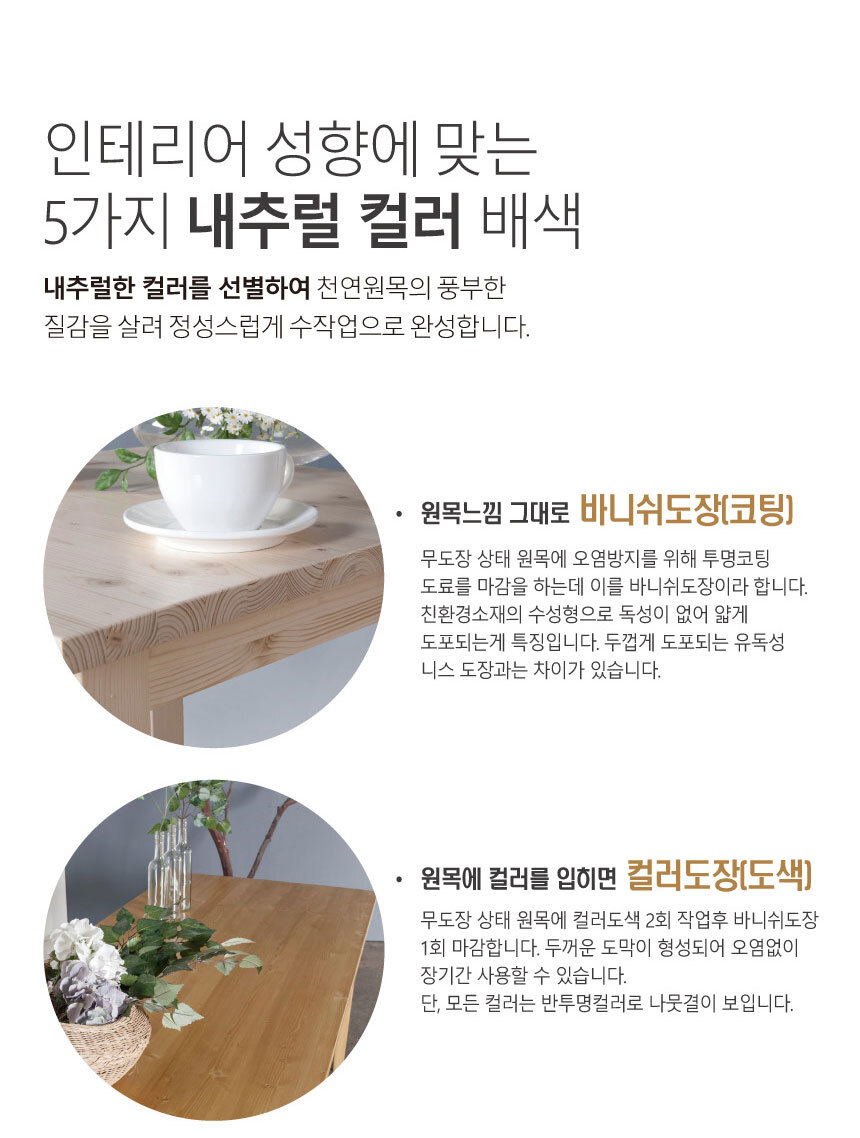 인테리어 성향에 맞는
5가지 내추럴 컬러 배색

내추럴한 컬러를 선별하여 천연원목의 풍부한 질감을 살려 정성스럽게 수작업으로 완성합니다.

• 원목느낌 그대로 바니쉬도장(코팅)

무도장 상태 원목에 오염방지를 위해 투명코팅 도료를 마감을 하는데 이를 바니쉬도장이라 합니다. 친환경소재의 수성형으로 독성이 없어 얇게 도포되는게 특징입니다. 두껍게 도포되는 유독성 니스 도장과는 차이가 있습니다.

• 원목에 컬러를 입히면 컬러도장(도색)

무도장 상태 원목에 컬러도색 2회 작업후 바니쉬도장 1회 마감합니다. 두꺼운 도막이 형성되어 오염없이 장기간 사용할 수 있습니다.
단, 모든 컬러는 반투명컬러로 나뭇결이 보입니다.